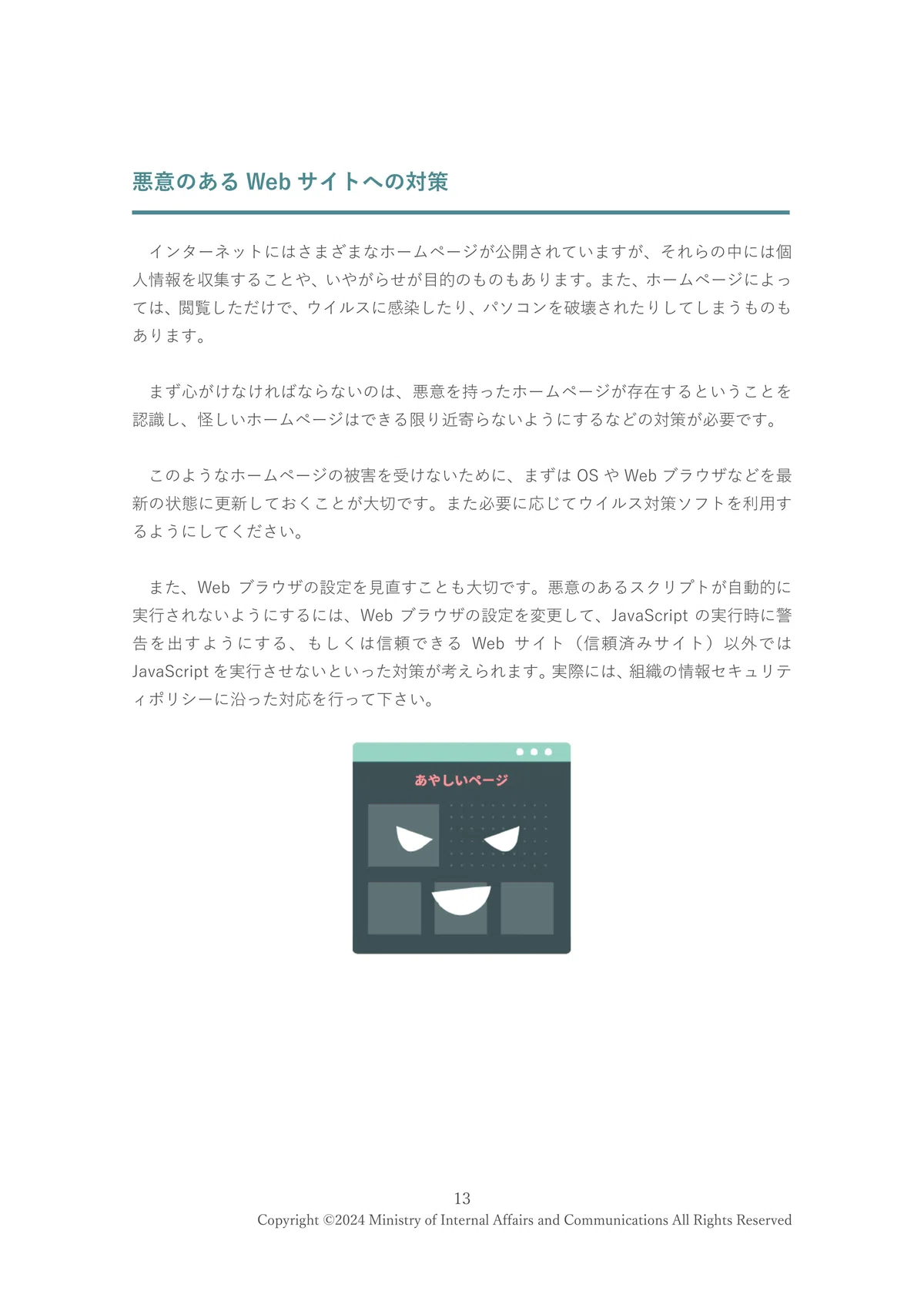 悪意のある Web サイトへの対策

インターネットにはさまざまなホームページが公開されていますが、それらの中には個人情報を収集することや、いやがらせが目的のものもあります。また、ホームページによっては、閲覧しただけで、ウイルスに感染したり、パソコンを破壊されたりしてしまうものもあります。

まず心がけなければならないのは、悪意を持ったホームページが存在するということを認識し、怪しいホームページはできる限り近寄らないようにするなどの対策が必要です。

このようなホームページの被害を受けないために、まずは OS や Web ブラウザなどを最新の状態に更新しておくことが大切です。また必要に応じてウイルス対策ソフトを利用するようにしてください。

また、Web ブラウザの設定を見直すことも大切です。悪意のあるスクリプトが自動的に実行されないようにするには、Web ブラウザの設定を変更して、JavaScript の実行時に警告を出すようにする、もしくは信頼できる Web サイト（信頼済みサイト）以外では JavaScript を実行させないといった対策が考えられます。実際には、組織の情報セキュリティポリシーに沿った対応を行って下さい。

あやしいページ

13
Copyright ©2024 Ministry of Internal Affairs and Communications All Rights Reserved